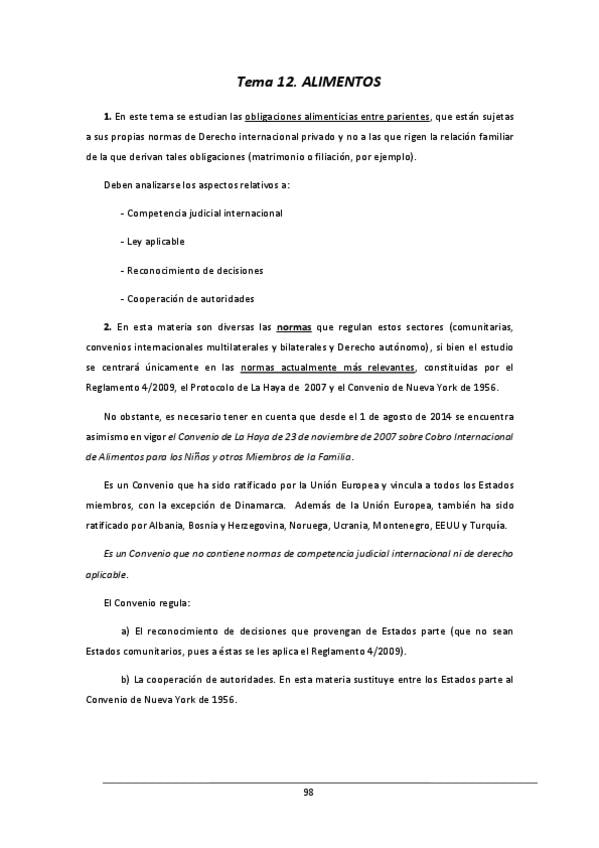 Tema 12. ALIMENTOS

1. En este tema se estudian las obligaciones alimenticias entre parientes, que están sujetas a sus propias normas de Derecho internacional privado y no a las que rigen la relación familiar de la que derivan tales obligaciones (matrimonio o filiación, por ejemplo).

Deben analizarse los aspectos relativos a:

- Competencia judicial internacional

- Ley aplicable

- Reconocimiento de decisiones

- Cooperación de autoridades

2. En esta materia son diversas las normas que regulan estos sectores (comunitarias, convenios internacionales multilaterales y bilaterales y Derecho autónomo), si bien el estudio se centrará únicamente en las normas actualmente más relevantes, constituidas por el Reglamento 4/2009, el Protocolo de La Haya de 2007 y el Convenio de Nueva York de 1956.

No obstante, es necesario tener en cuenta que desde el 1 de agosto de 2014 se encuentra asimismo en vigor el Convenio de La Haya de 23 de noviembre de 2007 sobre Cobro Internacional de Alimentos para los Niños y otros Miembros de la Familia.

Es un Convenio que ha sido ratificado por la Unión Europea y vincula a todos los Estados miembros, con la excepción de Dinamarca. Además de la Unión Europea, también ha sido ratificado por Albania, Bosnia y Herzegovina, Noruega, Ucrania, Montenegro, EEUU y Turquía.

Es un Convenio que no contiene normas de competencia judicial internacional ni de derecho aplicable.

El Convenio regula:

a) El reconocimiento de decisiones que provengan de Estados parte (que no sean Estados comunitarios, pues a éstas se les aplica el Reglamento 4/2009).

b) La cooperación de autoridades. En esta materia sustituye entre los Estados parte al Convenio de Nueva York de 1956.

98